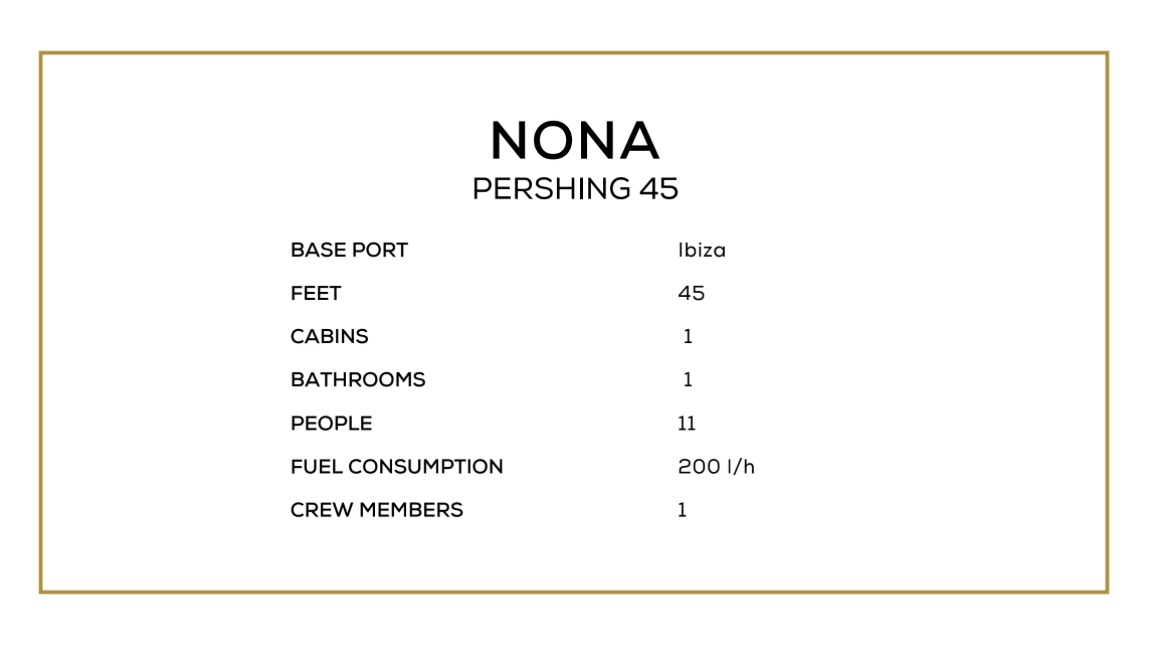 NONA
PERSHING 45

| | |
|---|---|
| BASE PORT | Ibiza |
| FEET | 45 |
| CABINS | 1 |
| BATHROOMS | 1 |
| PEOPLE | 11 |
| FUEL CONSUMPTION | 200 l/h |
| CREW MEMBERS | 1 |